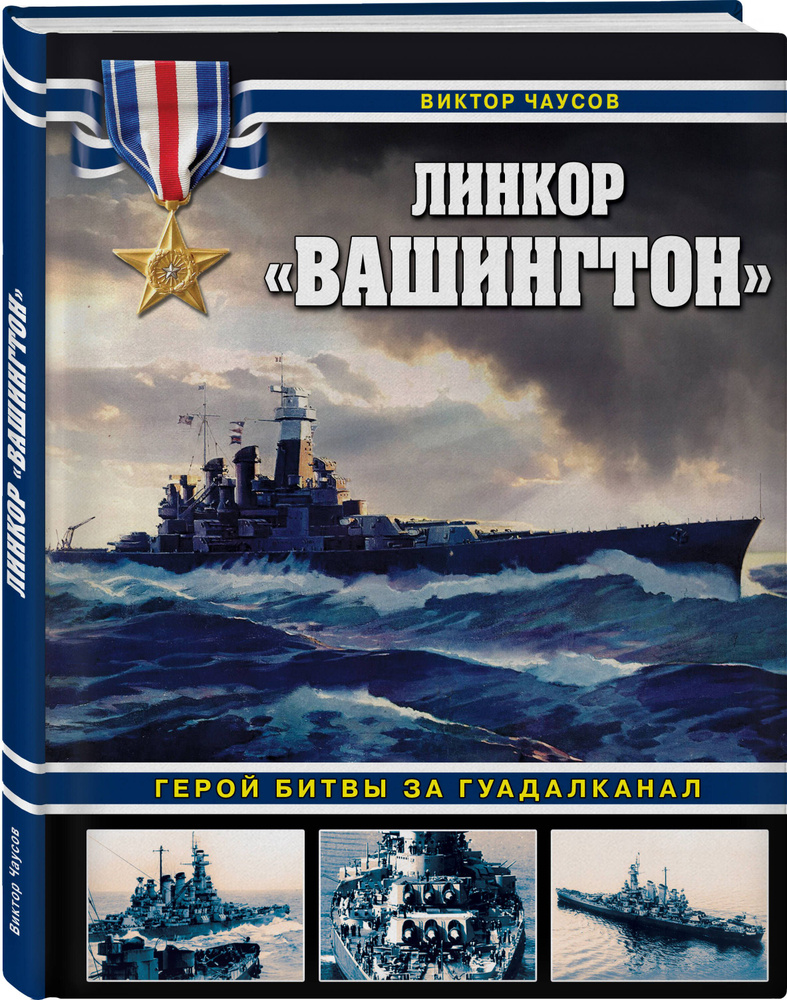 ВИКТОР ЧАУСОВ

ЛИНКОР «ВАШИНГТОН»

ГЕРОЙ БИТВЫ ЗА ГУАДАЛКАНАЛ

ЛИНКОР «ВАШИНГТОН»

Виктор Чаусов